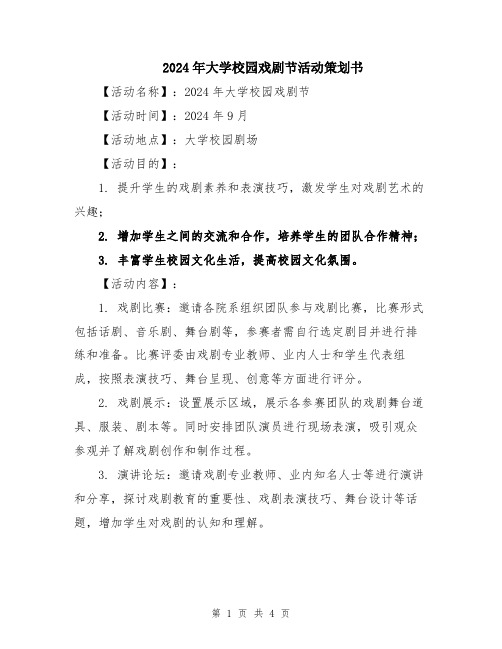 2024年大学校园戏剧节活动策划书

【活动名称】：2024年大学校园戏剧节

【活动时间】：2024年9月

【活动地点】：大学校园剧场

【活动目的】：

1. 提升学生的戏剧素养和表演技巧，激发学生对戏剧艺术的兴趣；

2. 增加学生之间的交流和合作，培养学生的团队合作精神；

3. 丰富学生校园文化生活，提高校园文化氛围。

【活动内容】：

1. 戏剧比赛：邀请各院系组织团队参与戏剧比赛，比赛形式包括话剧、音乐剧、舞台剧等，参赛者需自行选定剧目并进行排练和准备。比赛评委由戏剧专业教师、业内人士和学生代表组成，按照表演技巧、舞台呈现、创意等方面进行评分。

2. 戏剧展示：设置展示区域，展示各参赛团队的戏剧舞台道具、服装、剧本等。同时安排团队演员进行现场表演，吸引观众参观并了解戏剧创作和制作过程。

3. 演讲论坛：邀请戏剧专业教师、业内知名人士等进行演讲和分享，探讨戏剧教育的重要性、戏剧表演技巧、舞台设计等话题，增加学生对戏剧的认知和理解。

第 1 页 共 4 页